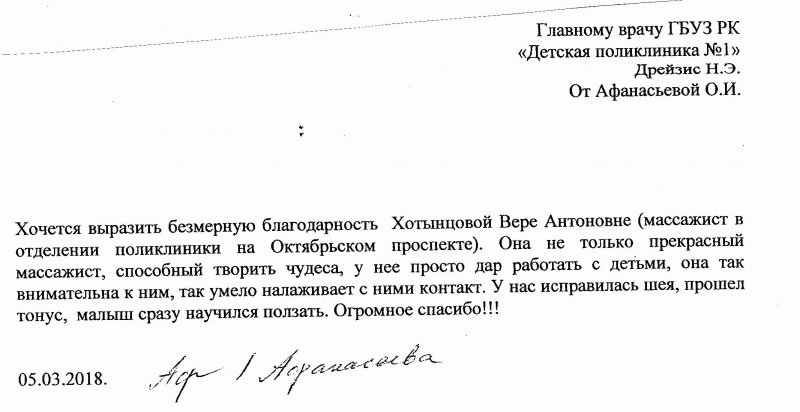 Главному врачу ГБУЗ РК
«Детская поликлиника №1»
Дрейзис Н.Э.
От Афанасьевой О.И.

Хочется выразить безмерную благодарность Хотынцовой Вере Антоновне (массажист в отделении поликлиники на Октябрьском проспекте). Она не только прекрасный массажист, способный творить чудеса, у нее просто дар работать с детьми, она так внимательна к ним, так умело налаживает с ними контакт. У нас исправилась шея, прошел тонус, малыш сразу научился ползать. Огромное спасибо!!!

05.03.2018. Аф / Афанасьева